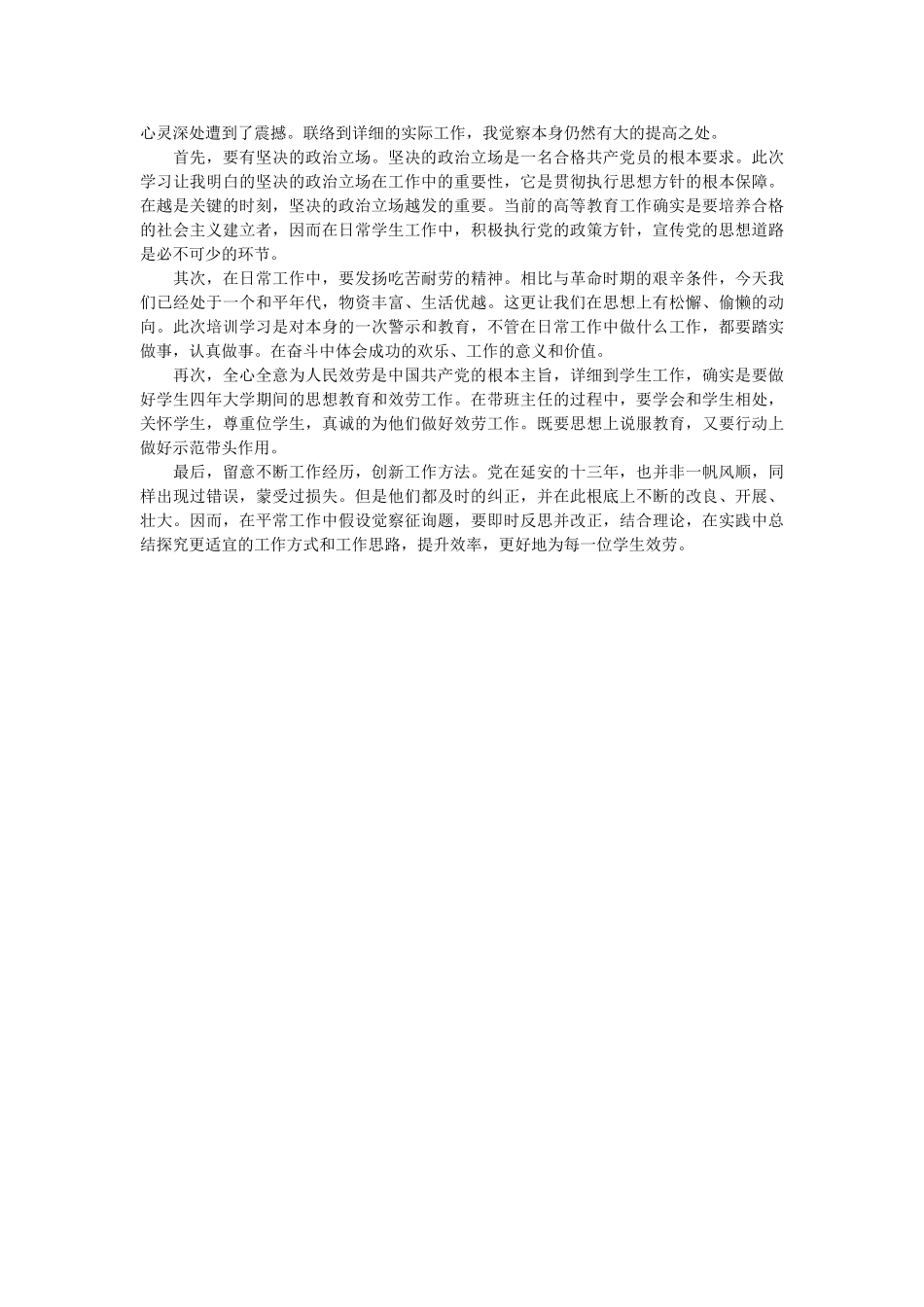 心灵深处遭到了震撼。联络到详细的实际工作，我觉察本身仍然有大的提高之处。

首先，要有坚决的政治立场。坚决的政治立场是一名合格共产党员的根本要求。此次学习让我明白的坚决的政治立场在工作中的重要性，它是贯彻执行思想方针的根本保障。在越是关键的时刻，坚决的政治立场越发的重要。当前的高等教育工作确实是要培养合格的社会主义建立者，因而在日常学生工作中，积极执行党的政策方针，宣传党的思想道路是必不可少的环节。

其次，在日常工作中，要发扬吃苦耐劳的精神。相比与革命时期的艰辛条件，今天我们已经处于一个和平年代，物资丰富、生活优越。这更让我们在思想上有松懈、偷懒的动向。此次培训学习是对本身的一次警示和教育，不管在日常工作中做什么工作，都要踏实做事，认真做事。在奋斗中体会成功的欢乐、工作的意义和价值。

再次，全心全意为人民效劳是中国共产党的根本主旨，详细到学生工作，确实是要做好学生四年大学期间的思想教育和效劳工作。在带班主任的过程中，要学会和学生相处，关怀学生，尊重位学生，真诚的为他们做好效劳工作。既要思想上说服教育，又要行动上做好示范带头作用。

最后，留意不断工作经历，创新工作方法。党在延安的十三年，也并非一帆风顺，同样出现过错误，蒙受过损失。但是他们都及时的纠正，并在此根底上不断的改良、开展、壮大。因而，在平常工作中假设觉察征询题，要即时反思并改正，结合理论，在实践中总结探究更适宜的工作方式和工作思路，提升效率，更好地为每一位学生效劳。